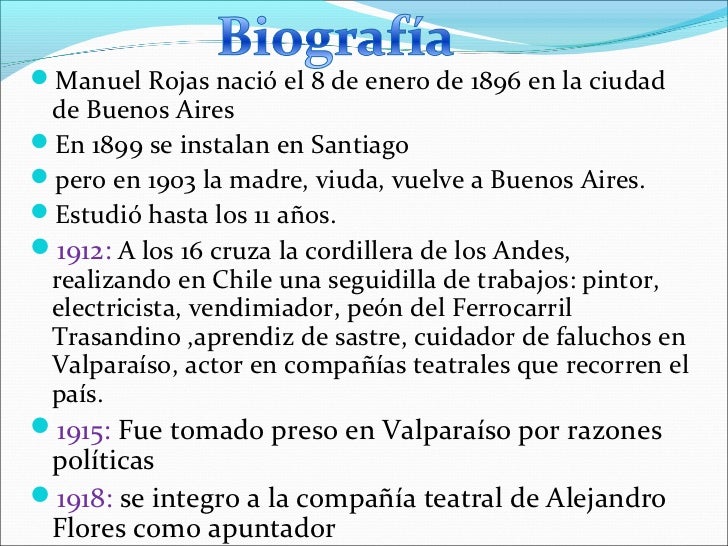 Biografía

• Manuel Rojas nació el 8 de enero de 1896 en la ciudad de Buenos Aires

• En 1899 se instalan en Santiago

• pero en 1903 la madre, viuda, vuelve a Buenos Aires.

• Estudió hasta los 11 años.

• 1912: A los 16 cruza la cordillera de los Andes, realizando en Chile una seguidilla de trabajos: pintor, electricista, vendimiador, peón del Ferrocarril Trasandino ,aprendiz de sastre, cuidador de faluchos en Valparaíso, actor en compañías teatrales que recorren el país.

• 1915: Fue tomado preso en Valparaíso por razones políticas

• 1918: se integro a la compañía teatral de Alejandro Flores como apuntador